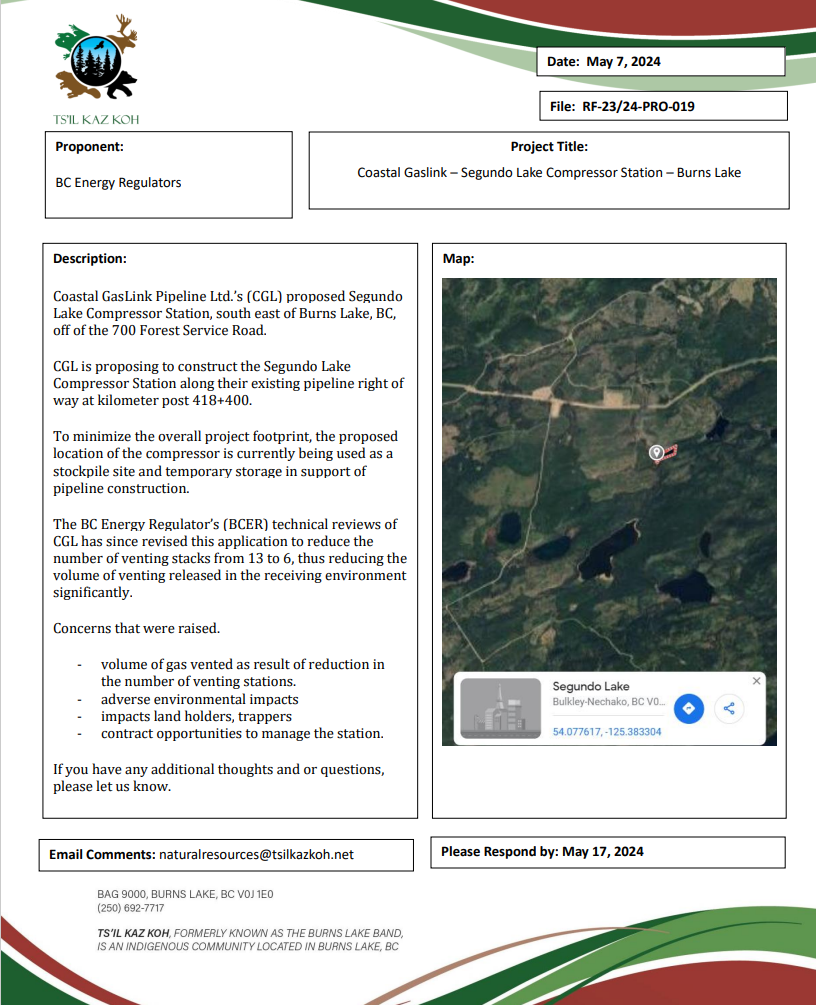 TS'IL KAZ KOH

Date: May 7, 2024

File: RF-23/24-PRO-019

Proponent:

BC Energy Regulators

Project Title:

Coastal Gaslink – Segundo Lake Compressor Station – Burns Lake

Description:

Coastal GasLink Pipeline Ltd.'s (CGL) proposed Segundo Lake Compressor Station, south east of Burns Lake, BC, off of the 700 Forest Service Road.

CGL is proposing to construct the Segundo Lake Compressor Station along their existing pipeline right of way at kilometer post 418+400.

To minimize the overall project footprint, the proposed location of the compressor is currently being used as a stockpile site and temporary storage in support of pipeline construction.

The BC Energy Regulator's (BCER) technical reviews of CGL has since revised this application to reduce the number of venting stacks from 13 to 6, thus reducing the volume of venting released in the receiving environment significantly.

Concerns that were raised.

- volume of gas vented as result of reduction in the number of venting stations.
- adverse environmental impacts
- impacts land holders, trappers
- contract opportunities to manage the station.

If you have any additional thoughts and or questions, please let us know.

Map:

Segundo Lake
Bulkley-Nechako, BC V0...
54.077617, -125.383304

Email Comments: naturalresources@tsilkazkoh.net

Please Respond by: May 17, 2024

BAG 9000, BURNS LAKE, BC V0J 1E0
(250) 692-7717

TS'IL KAZ KOH, FORMERLY KNOWN AS THE BURNS LAKE BAND, IS AN INDIGENOUS COMMUNITY LOCATED IN BURNS LAKE, BC